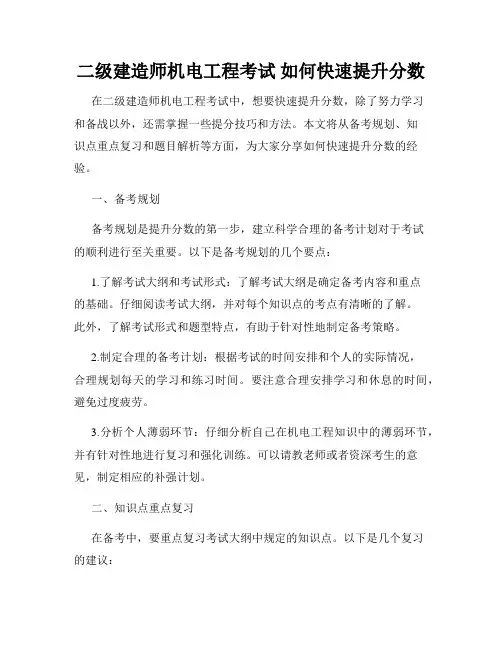 二级建造师机电工程考试 如何快速提升分数

在二级建造师机电工程考试中，想要快速提升分数，除了努力学习和备战以外，还需掌握一些提分技巧和方法。本文将从备考规划、知识点重点复习和题目解析等方面，为大家分享如何快速提升分数的经验。

一、备考规划

备考规划是提升分数的第一步，建立科学合理的备考计划对于考试的顺利进行至关重要。以下是备考规划的几个要点：

1.了解考试大纲和考试形式：了解考试大纲是确定备考内容和重点的基础。仔细阅读考试大纲，并对每个知识点的考点有清晰的了解。此外，了解考试形式和题型特点，有助于针对性地制定备考策略。

2.制定合理的备考计划：根据考试的时间安排和个人的实际情况，合理规划每天的学习和练习时间。要注意合理安排学习和休息的时间，避免过度疲劳。

3.分析个人薄弱环节：仔细分析自己在机电工程知识中的薄弱环节，并有针对性地进行复习和强化训练。可以请教老师或者资深考生的意见，制定相应的补强计划。

二、知识点重点复习

在备考中，要重点复习考试大纲中规定的知识点。以下是几个复习的建议：